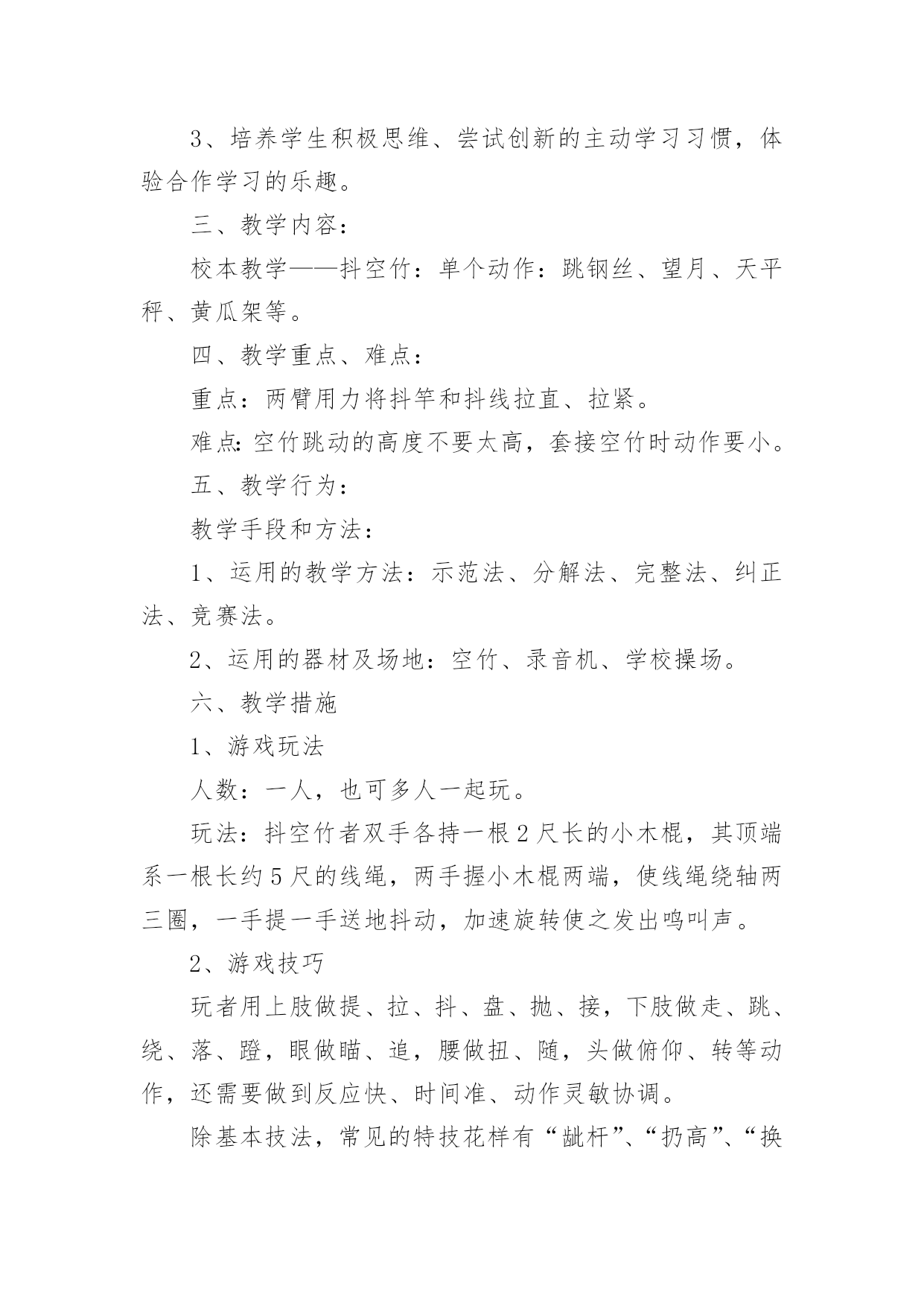 3、培养学生积极思维、尝试创新的主动学习习惯，体验合作学习的乐趣。

三、教学内容：

校本教学——抖空竹：单个动作：跳钢丝、望月、天平秤、黄瓜架等。

四、教学重点、难点：

重点：两臂用力将抖竿和抖线拉直、拉紧。

难点：空竹跳动的高度不要太高，套接空竹时动作要小。

五、教学行为：

教学手段和方法：

1、运用的教学方法：示范法、分解法、完整法、纠正法、竞赛法。

2、运用的器材及场地：空竹、录音机、学校操场。

六、教学措施

1、游戏玩法

人数：一人，也可多人一起玩。

玩法：抖空竹者双手各持一根2尺长的小木棍，其顶端系一根长约5尺的线绳，两手握小木棍两端，使线绳绕轴两三圈，一手提一手送地抖动，加速旋转使之发出鸣叫声。

2、游戏技巧

玩者用上肢做提、拉、抖、盘、抛、接，下肢做走、跳、绕、落、蹬，眼做瞄、追，腰做扭、随，头做俯仰、转等动作，还需要做到反应快、时间准、动作灵敏协调。

除基本技法，常见的特技花样有“龇杆”、“扔高”、“换